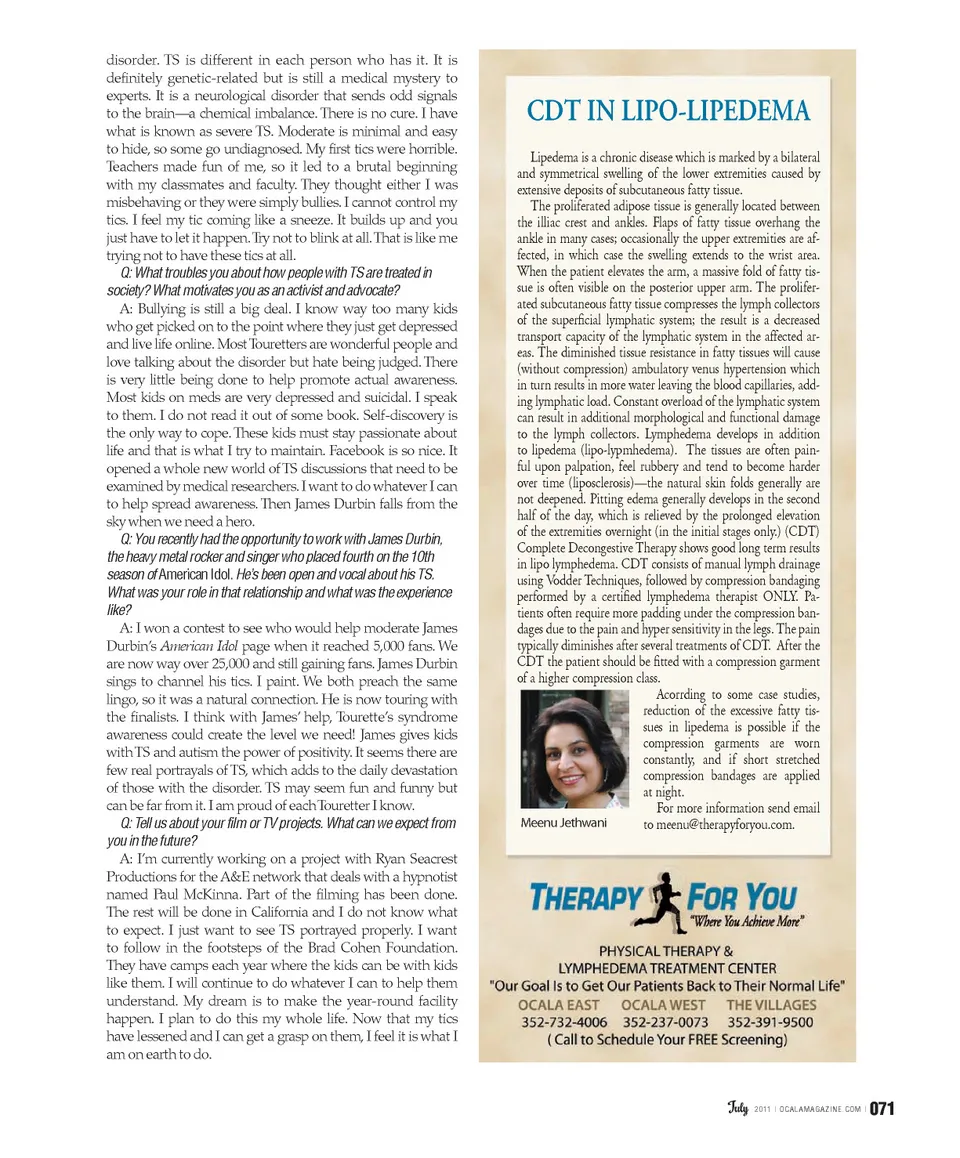 disorder. TS is different in each person who has it. It is definitely genetic-related but is still a medical mystery to experts. It is a neurological disorder that sends odd signals to the brain—a chemical imbalance. There is no cure. I have what is known as severe TS. Moderate is minimal and easy to hide, so some go undiagnosed. My first tics were horrible. Teachers made fun of me, so it led to a brutal beginning with my classmates and faculty. They thought either I was misbehaving or they were simply bullies. I cannot control my tics. I feel my tic coming like a sneeze. It builds up and you just have to let it happen. Try not to blink at all. That is like me trying not to have these tics at all.

Q: What troubles you about how people with TS are treated in society? What motivates you as an activist and advocate?

A: Bullying is still a big deal. I know way too many kids who get picked on to the point where they just get depressed and live life online. Most Touretters are wonderful people and love talking about the disorder but hate being judged. There is very little being done to help promote actual awareness. Most kids on meds are very depressed and suicidal. I speak to them. I do not read it out of some book. Self-discovery is the only way to cope. These kids must stay passionate about life and that is what I try to maintain. Facebook is so nice. It opened a whole new world of TS discussions that need to be examined by medical researchers. I want to do whatever I can to help spread awareness. Then James Durbin falls from the sky when we need a hero.

Q: You recently had the opportunity to work with James Durbin, the heavy metal rocker and singer who placed fourth on the 10th season of American Idol. He's been open and vocal about his TS. What was your role in that relationship and what was the experience like?

A: I won a contest to see who would help moderate James Durbin's American Idol page when it reached 5,000 fans. We are now way over 25,000 and still gaining fans. James Durbin sings to channel his tics. I paint. We both preach the same lingo, so it was a natural connection. He is now touring with the finalists. I think with James' help, Tourette's syndrome awareness could create the level we need! James gives kids with TS and autism the power of positivity. It seems there are few real portrayals of TS, which adds to the daily devastation of those with the disorder. TS may seem fun and funny but can be far from it. I am proud of each Touretter I know.

Q: Tell us about your film or TV projects. What can we expect from you in the future?

A: I'm currently working on a project with Ryan Seacrest Productions for the A&E network that deals with a hypnotist named Paul McKinna. Part of the filming has been done. The rest will be done in California and I do not know what to expect. I just want to see TS portrayed properly. I want to follow in the footsteps of the Brad Cohen Foundation. They have camps each year where the kids can be with kids like them. I will continue to do whatever I can to help them understand. My dream is to make the year-round facility happen. I plan to do this my whole life. Now that my tics have lessened and I can get a grasp on them, I feel it is what I am on earth to do.

CDT IN LIPO-LIPEDEMA

Lipedema is a chronic disease which is marked by a bilateral and symmetrical swelling of the lower extremities caused by extensive deposits of subcutaneous fatty tissue.

The proliferated adipose tissue is generally located between the illiac crest and ankles. Flaps of fatty tissue overhang the ankle in many cases; occasionally the upper extremities are affected, in which case the swelling extends to the wrist area. When the patient elevates the arm, a massive fold of fatty tissue is often visible on the posterior upper arm. The proliferated subcutaneous fatty tissue compresses the lymph collectors of the superficial lymphatic system; the result is a decreased transport capacity of the lymphatic system in the affected areas. The diminished tissue resistance in fatty tissues will cause (without compression) ambulatory venus hypertension which in turn results in more water leaving the blood capillaries, adding lymphatic load. Constant overload of the lymphatic system can result in additional morphological and functional damage to the lymph collectors. Lymphedema develops in addition to lipedema (lipo-lypmhedema). The tissues are often painful upon palpation, feel rubbery and tend to become harder over time (liposclerosis)—the natural skin folds generally are not deepened. Pitting edema generally develops in the second half of the day, which is relieved by the prolonged elevation of the extremities overnight (in the initial stages only.) (CDT) Complete Decongestive Therapy shows good long term results in lipo lymphedema. CDT consists of manual lymph drainage using Vodder Techniques, followed by compression bandaging performed by a certified lymphedema therapist ONLY. Patients often require more padding under the compression bandages due to the pain and hyper sensitivity in the legs. The pain typically diminishes after several treatments of CDT. After the CDT the patient should be fitted with a compression garment of a higher compression class.

Acorrding to some case studies, reduction of the excessive fatty tissues in lipedema is possible if the compression garments are worn constantly, and if short stretched compression bandages are applied at night.

For more information send email to meenu@therapyforyou.com.

Meenu Jethwani

THERAPY FOR YOU
"Where You Achieve More"
PHYSICAL THERAPY &
LYMPHEDEMA TREATMENT CENTER
"Our Goal Is to Get Our Patients Back to Their Normal Life"
OCALA EAST OCALA WEST THE VILLAGES
352-732-4006 352-237-0073 352-391-9500
( Call to Schedule Your FREE Screening)

July 2011 | OCALAMAGAZINE.COM | 071